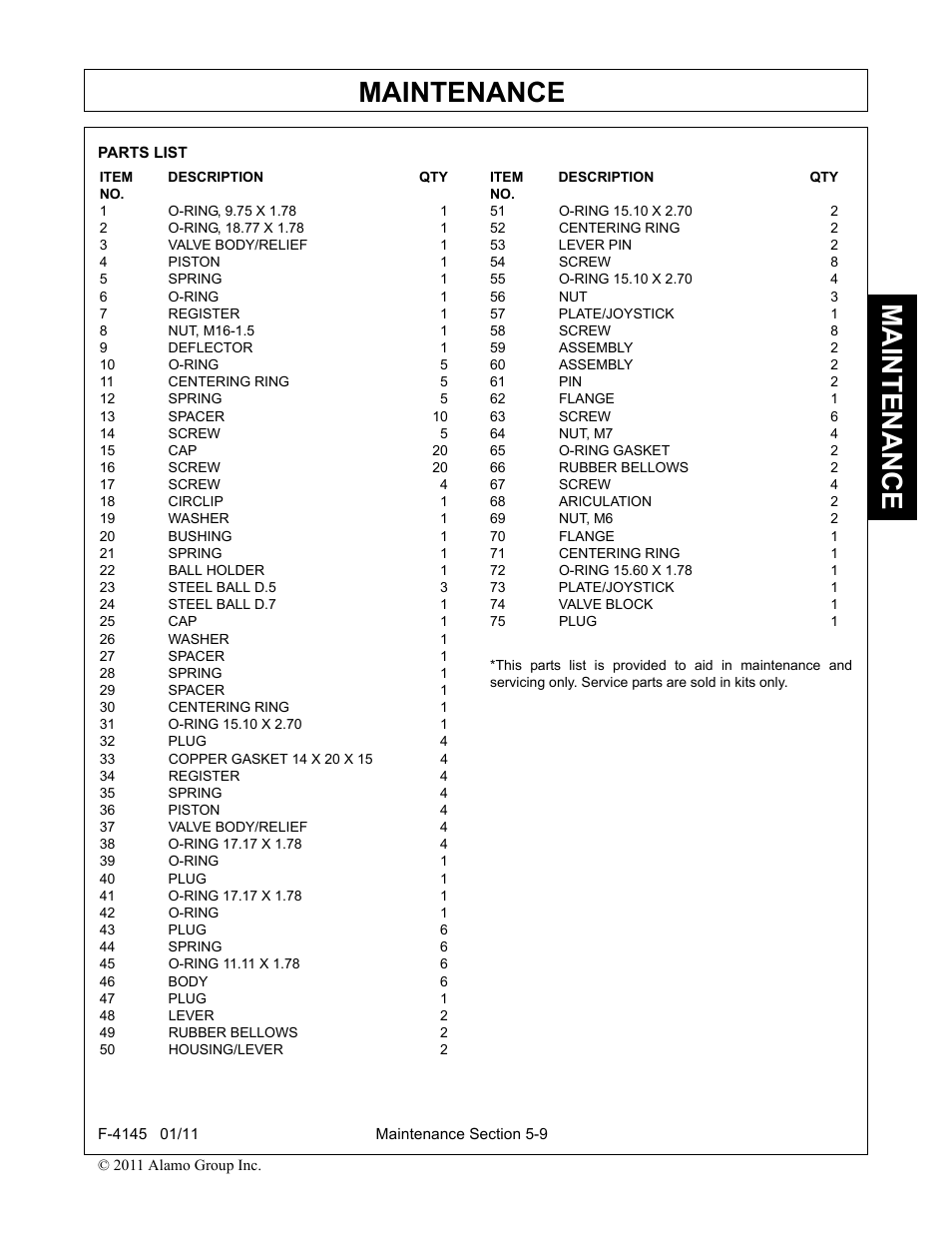 MAINTENANCE

PARTS LIST

| ITEM NO. | DESCRIPTION | QTY |
|---|---|---|
| 1 | O-RING, 9.75 X 1.78 | 1 |
| 2 | O-RING, 18.77 X 1.78 | 1 |
| 3 | VALVE BODY/RELIEF | 1 |
| 4 | PISTON | 1 |
| 5 | SPRING | 1 |
| 6 | O-RING | 1 |
| 7 | REGISTER | 1 |
| 8 | NUT, M16-1.5 | 1 |
| 9 | DEFLECTOR | 1 |
| 10 | O-RING | 5 |
| 11 | CENTERING RING | 5 |
| 12 | SPRING | 5 |
| 13 | SPACER | 10 |
| 14 | SCREW | 5 |
| 15 | CAP | 20 |
| 16 | SCREW | 20 |
| 17 | SCREW | 4 |
| 18 | CIRCLIP | 1 |
| 19 | WASHER | 1 |
| 20 | BUSHING | 1 |
| 21 | SPRING | 1 |
| 22 | BALL HOLDER | 1 |
| 23 | STEEL BALL D.5 | 3 |
| 24 | STEEL BALL D.7 | 1 |
| 25 | CAP | 1 |
| 26 | WASHER | 1 |
| 27 | SPACER | 1 |
| 28 | SPRING | 1 |
| 29 | SPACER | 1 |
| 30 | CENTERING RING | 1 |
| 31 | O-RING 15.10 X 2.70 | 1 |
| 32 | PLUG | 4 |
| 33 | COPPER GASKET 14 X 20 X 15 | 4 |
| 34 | REGISTER | 4 |
| 35 | SPRING | 4 |
| 36 | PISTON | 4 |
| 37 | VALVE BODY/RELIEF | 4 |
| 38 | O-RING 17.17 X 1.78 | 4 |
| 39 | O-RING | 1 |
| 40 | PLUG | 1 |
| 41 | O-RING 17.17 X 1.78 | 1 |
| 42 | O-RING | 1 |
| 43 | PLUG | 6 |
| 44 | SPRING | 6 |
| 45 | O-RING 11.11 X 1.78 | 6 |
| 46 | BODY | 6 |
| 47 | PLUG | 1 |
| 48 | LEVER | 2 |
| 49 | RUBBER BELLOWS | 2 |
| 50 | HOUSING/LEVER | 2 |

| ITEM NO. | DESCRIPTION | QTY |
|---|---|---|
| 51 | O-RING 15.10 X 2.70 | 2 |
| 52 | CENTERING RING | 2 |
| 53 | LEVER PIN | 2 |
| 54 | SCREW | 8 |
| 55 | O-RING 15.10 X 2.70 | 4 |
| 56 | NUT | 3 |
| 57 | PLATE/JOYSTICK | 1 |
| 58 | SCREW | 8 |
| 59 | ASSEMBLY | 2 |
| 60 | ASSEMBLY | 2 |
| 61 | PIN | 2 |
| 62 | FLANGE | 1 |
| 63 | SCREW | 6 |
| 64 | NUT, M7 | 4 |
| 65 | O-RING GASKET | 2 |
| 66 | RUBBER BELLOWS | 2 |
| 67 | SCREW | 4 |
| 68 | ARICULATION | 2 |
| 69 | NUT, M6 | 2 |
| 70 | FLANGE | 1 |
| 71 | CENTERING RING | 1 |
| 72 | O-RING 15.60 X 1.78 | 1 |
| 73 | PLATE/JOYSTICK | 1 |
| 74 | VALVE BLOCK | 1 |
| 75 | PLUG | 1 |

*This parts list is provided to aid in maintenance and servicing only. Service parts are sold in kits only.

MAINTENANCE

F-4145 01/11 Maintenance Section 5-9

© 2011 Alamo Group Inc.